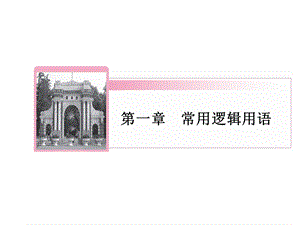 第一章　常用逻辑用语